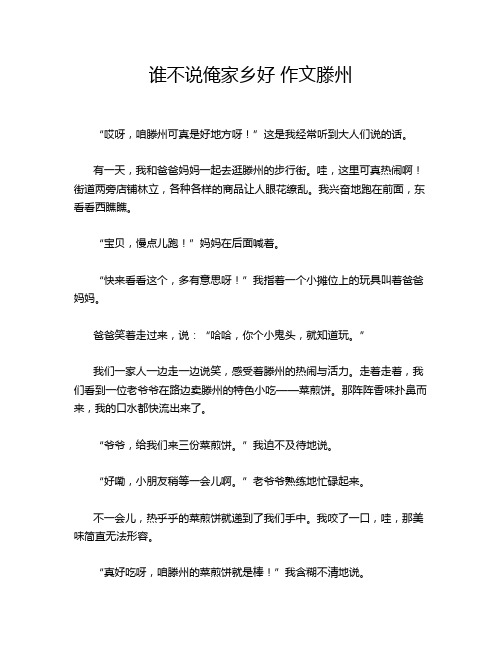 谁不说俺家乡好 作文滕州

“哎呀，咱滕州可真是好地方呀！”这是我经常听到大人们说的话。

有一天，我和爸爸妈妈一起去逛滕州的步行街。哇，这里可真热闹啊！街道两旁店铺林立，各种各样的商品让人眼花缭乱。我兴奋地跑在前面，东看看西瞧瞧。

“宝贝，慢点儿跑！”妈妈在后面喊着。

“快来看看这个，多有意思呀！”我指着一个小摊位上的玩具叫着爸爸妈妈。

爸爸笑着走过来，说：“哈哈，你个小鬼头，就知道玩。”

我们一家人一边走一边说笑，感受着滕州的热闹与活力。走着走着，我们看到一位老爷爷在路边卖滕州的特色小吃——菜煎饼。那阵阵香味扑鼻而来，我的口水都快流出来了。

“爷爷，给我们来三份菜煎饼。”我迫不及待地说。

“好嘞，小朋友稍等一会儿啊。”老爷爷熟练地忙碌起来。

不一会儿，热乎乎的菜煎饼就递到了我们手中。我咬了一口，哇，那美味简直无法形容。

“真好吃呀，咱滕州的菜煎饼就是棒！”我含糊不清地说。